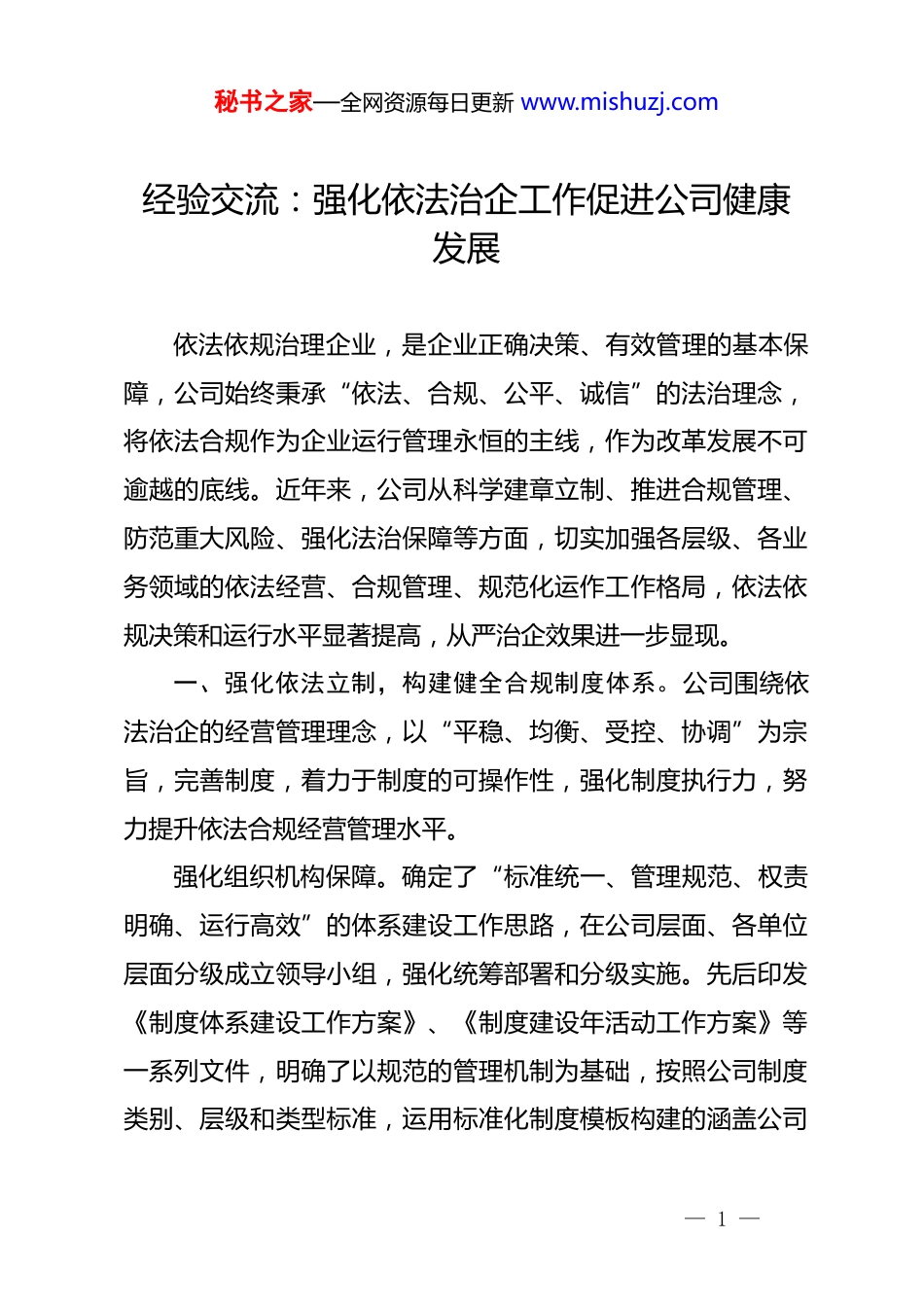 秘书之家—全网资源每日更新 www.mishuzj.com

经验交流：强化依法治企工作促进公司健康发展

依法依规治理企业，是企业正确决策、有效管理的基本保障，公司始终秉承“依法、合规、公平、诚信”的法治理念，将依法合规作为企业运行管理永恒的主线，作为改革发展不可逾越的底线。近年来，公司从科学建章立制、推进合规管理、防范重大风险、强化法治保障等方面，切实加强各层级、各业务领域的依法经营、合规管理、规范化运作工作格局，依法依规决策和运行水平显著提高，从严治企效果进一步显现。

一、强化依法立制，构建健全合规制度体系。公司围绕依法治企的经营管理理念，以“平稳、均衡、受控、协调”为宗旨，完善制度，着力于制度的可操作性，强化制度执行力，努力提升依法合规经营管理水平。

强化组织机构保障。确定了“标准统一、管理规范、权责明确、运行高效”的体系建设工作思路，在公司层面、各单位层面分级成立领导小组，强化统筹部署和分级实施。先后印发《制度体系建设工作方案》、《制度建设年活动工作方案》等一系列文件，明确了以规范的管理机制为基础，按照公司制度类别、层级和类型标准，运用标准化制度模板构建的涵盖公司

— 1 —